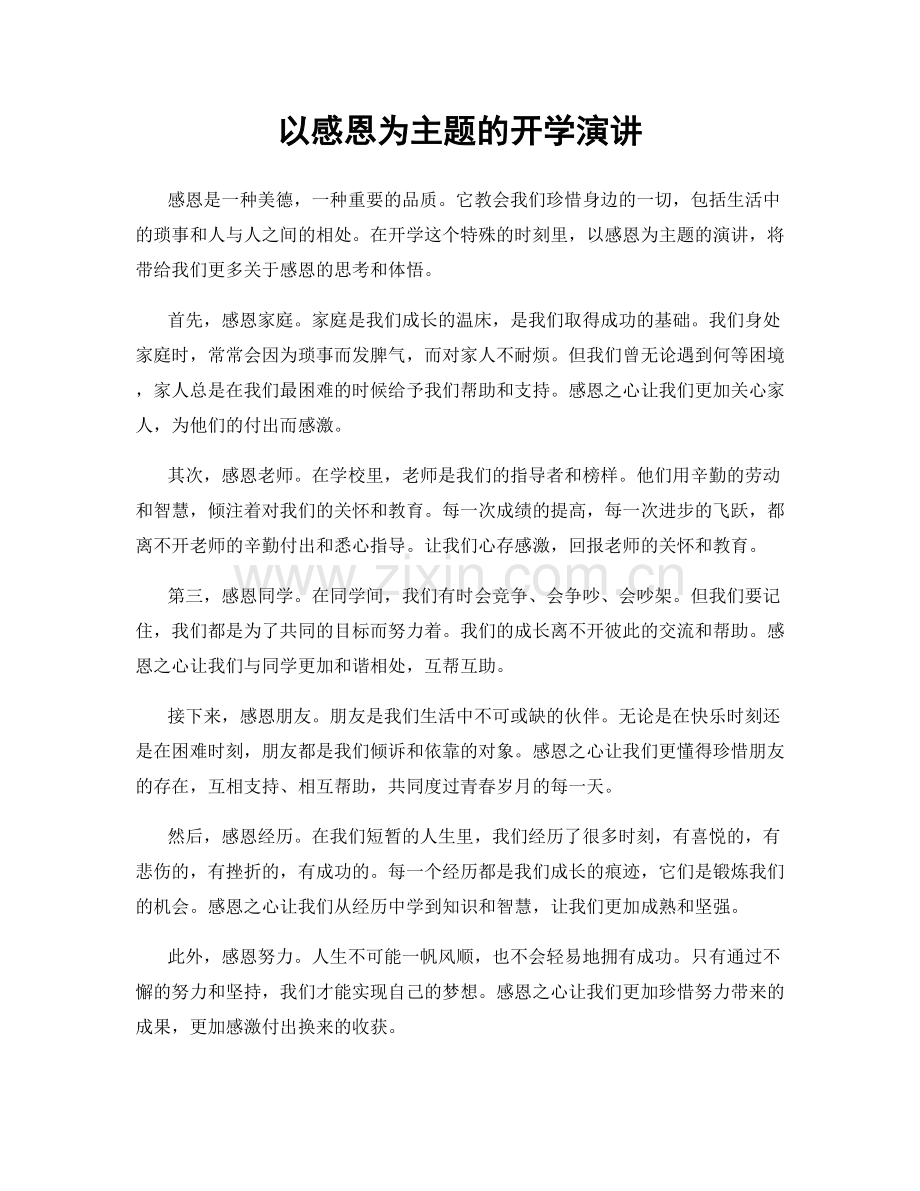 以感恩为主题的开学演讲

感恩是一种美德，一种重要的品质。它教会我们珍惜身边的一切，包括生活中的琐事和人与人之间的相处。在开学这个特殊的时刻里，以感恩为主题的演讲，将带给我们更多关于感恩的思考和体悟。

首先，感恩家庭。家庭是我们成长的温床，是我们取得成功的基础。我们身处家庭时，常常会因为琐事而发脾气，而对家人不耐烦。但我们曾无论遇到何等困境，家人总是在我们最困难的时候给予我们帮助和支持。感恩之心让我们更加关心家人，为他们的付出而感激。

其次，感恩老师。在学校里，老师是我们的指导者和榜样。他们用辛勤的劳动和智慧，倾注着对我们的关怀和教育。每一次成绩的提高，每一次进步的飞跃，都离不开老师的辛勤付出和悉心指导。让我们心存感激，回报老师的关怀和教育。

第三，感恩同学。在同学间，我们有时会竞争、会争吵、会吵架。但我们要记住，我们都是为了共同的目标而努力着。我们的成长离不开彼此的交流和帮助。感恩之心让我们与同学更加和谐相处，互帮互助。

接下来，感恩朋友。朋友是我们生活中不可或缺的伙伴。无论是在快乐时刻还是在困难时刻，朋友都是我们倾诉和依靠的对象。感恩之心让我们更懂得珍惜朋友的存在，互相支持、相互帮助，共同度过青春岁月的每一天。

然后，感恩经历。在我们短暂的人生里，我们经历了很多时刻，有喜悦的，有悲伤的，有挫折的，有成功的。每一个经历都是我们成长的痕迹，它们是锻炼我们的机会。感恩之心让我们从经历中学到知识和智慧，让我们更加成熟和坚强。

此外，感恩努力。人生不可能一帆风顺，也不会轻易地拥有成功。只有通过不懈的努力和坚持，我们才能实现自己的梦想。感恩之心让我们更加珍惜努力带来的成果，更加感激付出换来的收获。

www.zixin.com.cn